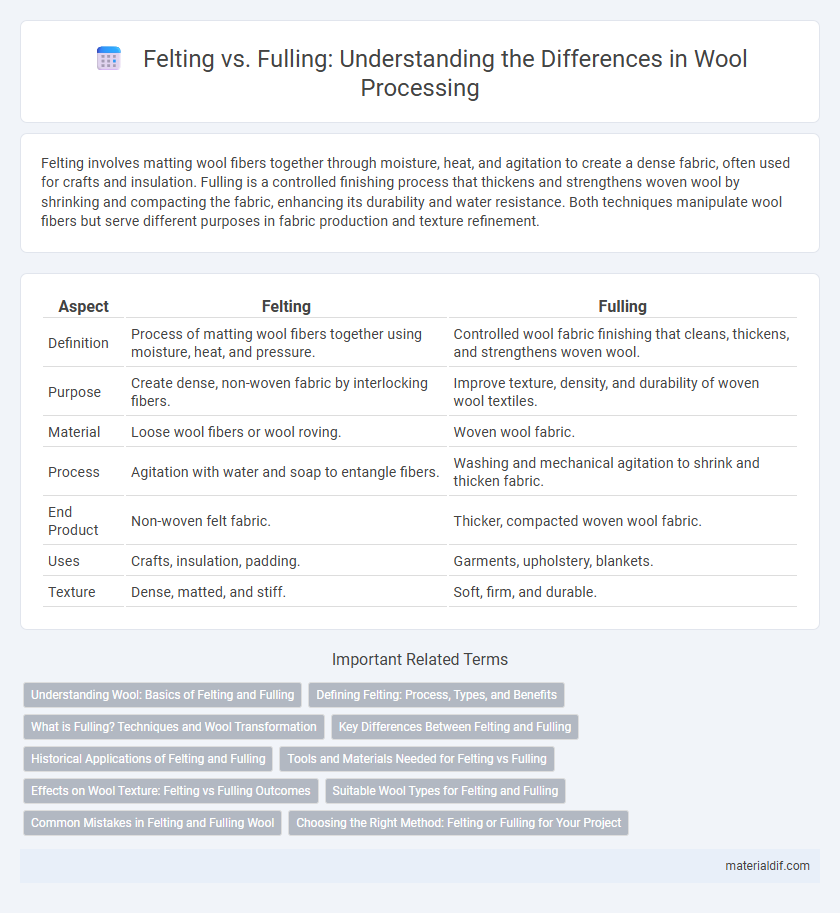 Felting vs. Fulling: Understanding the Differences in Wool Processing

Felting involves matting wool fibers together through moisture, heat, and agitation to create a dense fabric, often used for crafts and insulation. Fulling is a controlled finishing process that thickens and strengthens woven wool by shrinking and compacting the fabric, enhancing its durability and water resistance. Both techniques manipulate wool fibers but serve different purposes in fabric production and texture refinement.

| Aspect | Felting | Fulling |
|---|---|---|
| Definition | Process of matting wool fibers together using moisture, heat, and pressure. | Controlled wool fabric finishing that cleans, thickens, and strengthens woven wool. |
| Purpose | Create dense, non-woven fabric by interlocking fibers. | Improve texture, density, and durability of woven wool textiles. |
| Material | Loose wool fibers or wool roving. | Woven wool fabric. |
| Process | Agitation with water and soap to entangle fibers. | Washing and mechanical agitation to shrink and thicken fabric. |
| End Product | Non-woven felt fabric. | Thicker, compacted woven wool fabric. |
| Uses | Crafts, insulation, padding. | Garments, upholstery, blankets. |
| Texture | Dense, matted, and stiff. | Soft, firm, and durable. |

Important Related Terms

Understanding Wool: Basics of Felting and Fulling
Defining Felting: Process, Types, and Benefits
What is Fulling? Techniques and Wool Transformation
Key Differences Between Felting and Fulling
Historical Applications of Felting and Fulling
Tools and Materials Needed for Felting vs Fulling
Effects on Wool Texture: Felting vs Fulling Outcomes
Suitable Wool Types for Felting and Fulling
Common Mistakes in Felting and Fulling Wool
Choosing the Right Method: Felting or Fulling for Your Project

materialdif.com